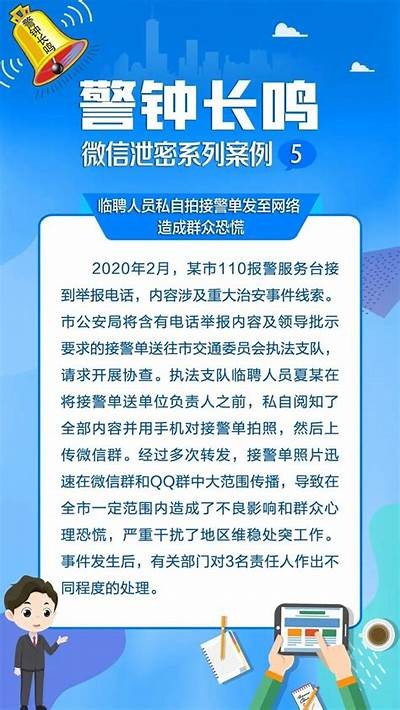 警钟长鸣

警钟长鸣

微信泄密系列案例 5

临聘人员私自拍接警单发至网络造成群众恐慌

2020年2月，某市110报警服务台接到举报电话，内容涉及重大治安事件线索。市公安局将含有电话举报内容及领导批示要求的接警单送往市交通委员会执法支队，请求开展协查。执法支队临聘人员夏某在将接警单送单位负责人之前，私自阅知了全部内容并用手机对接警单拍照，然后上传微信群。经过多次转发，接警单照片迅速在微信群和QQ群中大范围传播，导致在全市一定范围内造成了不良影响和群众心理恐慌，严重干扰了地区维稳处突工作。事件发生后，有关部门对3名责任人作出不同程度的处理。